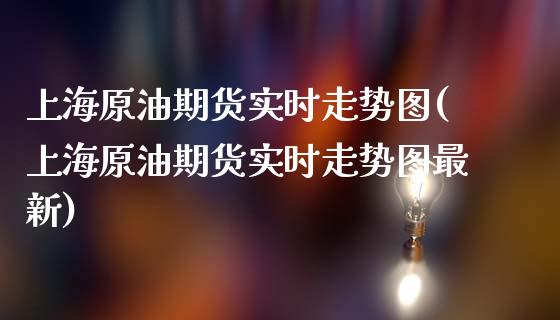 上海原油期货实时走势图(上海原油期货实时走势图最新)